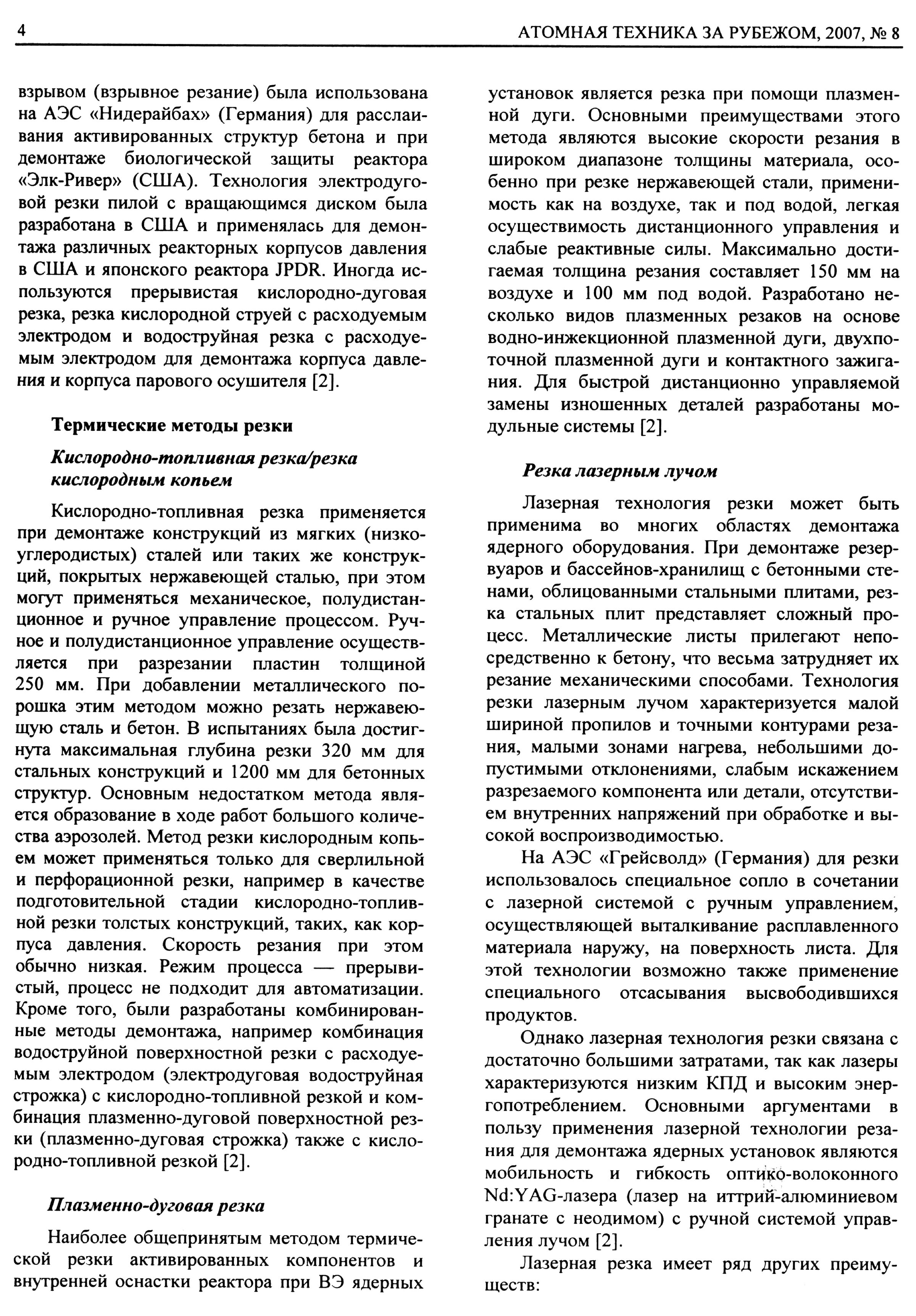 4 АТОМНАЯ ТЕХНИКА ЗА РУБЕЖОМ, 2007, № 8

взрывом (взрывное резание) была использована на АЭС «Нидерайбах» (Германия) для расслаивания активированных структур бетона и при демонтаже биологической защиты реактора «Элк-Ривер» (США). Технология электродуговой резки пилой с вращающимся диском была разработана в США и применялась для демонтажа различных реакторных корпусов давления в США и японского реактора JPDR. Иногда используются прерывистая кислородно-дуговая резка, резка кислородной струей с расходуемым электродом и водоструйная резка с расходуемым электродом для демонтажа корпуса давления и корпуса парового осушителя [2].

Термические методы резки

Кислородно-топливная резка/резка кислородным копьем

Кислородно-топливная резка применяется при демонтаже конструкций из мягких (низкоуглеродистых) сталей или таких же конструкций, покрытых нержавеющей сталью, при этом могут применяться механическое, полудистанционное и ручное управление процессом. Ручное и полудистанционное управление осуществляется при разрезании пластин толщиной 250 мм. При добавлении металлического порошка этим методом можно резать нержавеющую сталь и бетон. В испытаниях была достигнута максимальная глубина резки 320 мм для стальных конструкций и 1200 мм для бетонных структур. Основным недостатком метода является образование в ходе работ большого количества аэрозолей. Метод резки кислородным копьем может применяться только для сверлильной и перфорационной резки, например в качестве подготовительной стадии кислородно-топливной резки толстых конструкций, таких, как корпуса давления. Скорость резания при этом обычно низкая. Режим процесса — прерывистый, процесс не подходит для автоматизации. Кроме того, были разработаны комбинированные методы демонтажа, например комбинация водоструйной поверхностной резки с расходуемым электродом (электродуговая водоструйная строжка) с кислородно-топливной резкой и комбинация плазменно-дуговой поверхностной резки (плазменно-дуговая строжка) также с кислородно-топливной резкой [2].

Плазменно-дуговая резка

Наиболее общепринятым методом термической резки активированных компонентов и внутренней оснастки реактора при ВЭ ядерных установок является резка при помощи плазменной дуги. Основными преимуществами этого метода являются высокие скорости резания в широком диапазоне толщины материала, особенно при резке нержавеющей стали, применимость как на воздухе, так и под водой, легкая осуществимость дистанционного управления и слабые реактивные силы. Максимально достигаемая толщина резания составляет 150 мм на воздухе и 100 мм под водой. Разработано несколько видов плазменных резаков на основе водно-инжекционной плазменной дуги, двухпоточной плазменной дуги и контактного зажигания. Для быстрой дистанционно управляемой замены изношенных деталей разработаны модульные системы [2].

Резка лазерным лучом

Лазерная технология резки может быть применима во многих областях демонтажа ядерного оборудования. При демонтаже резервуаров и бассейнов-хранилищ с бетонными стенами, облицованными стальными плитами, резка стальных плит представляет сложный процесс. Металлические листы прилегают непосредственно к бетону, что весьма затрудняет их резание механическими способами. Технология резки лазерным лучом характеризуется малой шириной пропилов и точными контурами резания, малыми зонами нагрева, небольшими допустимыми отклонениями, слабым искажением разрезаемого компонента или детали, отсутствием внутренних напряжений при обработке и высокой воспроизводимостью.

На АЭС «Грейсволд» (Германия) для резки использовалось специальное сопло в сочетании с лазерной системой с ручным управлением, осуществляющей выталкивание расплавленного материала наружу, на поверхность листа. Для этой технологии возможно также применение специального отсасывания высвободившихся продуктов.

Однако лазерная технология резки связана с достаточно большими затратами, так как лазеры характеризуются низким КПД и высоким энергопотреблением. Основными аргументами в пользу применения лазерной технологии резания для демонтажа ядерных установок являются мобильность и гибкость оптико-волоконного Nd:YAG-лазера (лазер на иттрий-алюминиевом гранате с неодимом) с ручной системой управления лучом [2].

Лазерная резка имеет ряд других преимуществ: